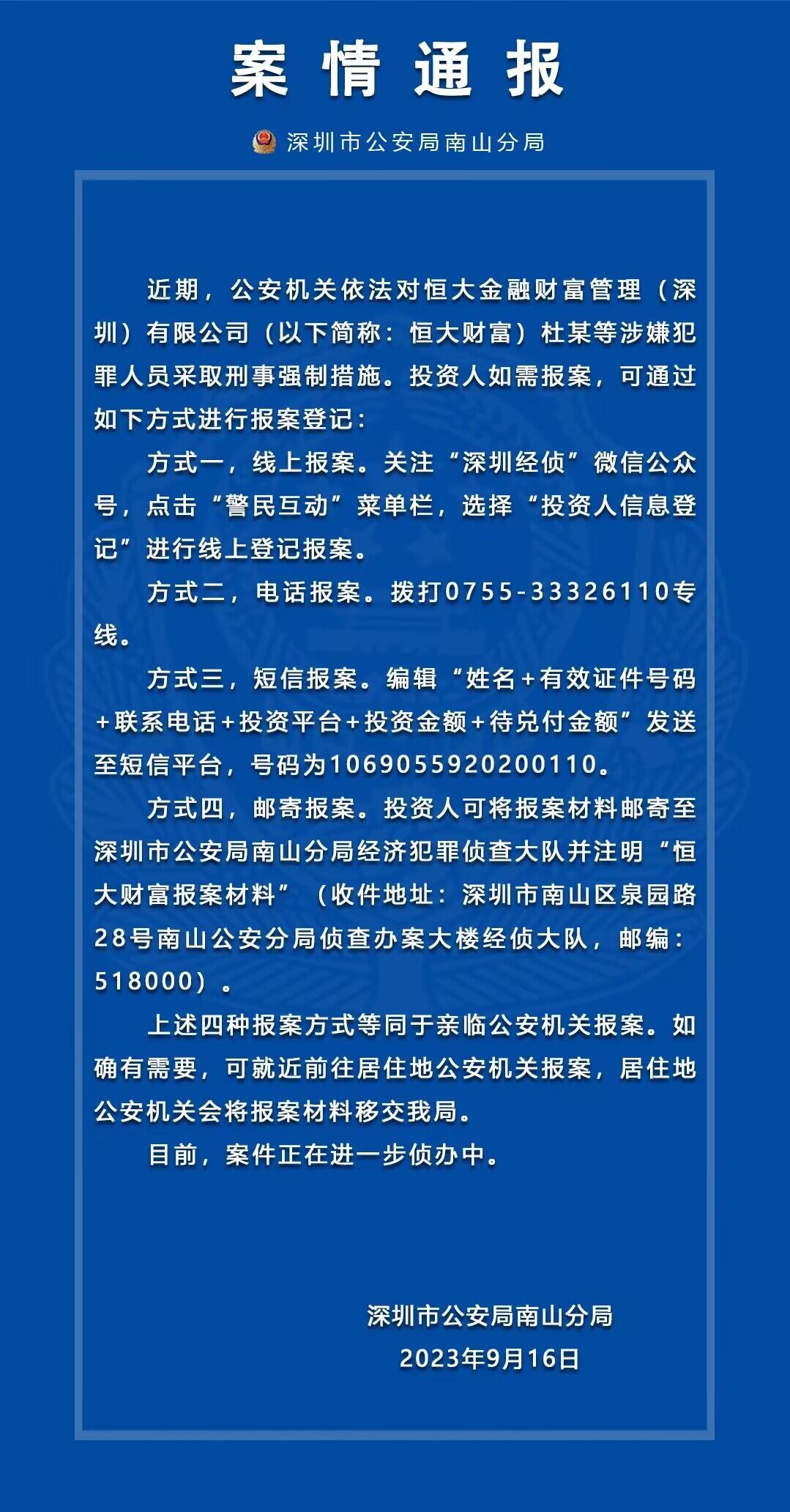 案情通报

深圳市公安局南山分局

近期，公安机关依法对恒大金融财富管理（深圳）有限公司（以下简称：恒大财富）杜某等涉嫌犯罪人员采取刑事强制措施。投资人如需报案，可通过如下方式进行报案登记：

方式一，线上报案。关注“深圳经侦”微信公众号，点击“警民互动”菜单栏，选择“投资人信息登记”进行线上登记报案。

方式二，电话报案。拨打0755-33326110专线。

方式三，短信报案。编辑“姓名+有效证件号码+联系电话+投资平台+投资金额+待兑付金额”发送至短信平台，号码为1069055920200110。

方式四，邮寄报案。投资人可将报案材料邮寄至深圳市公安局南山分局经济犯罪侦查大队并注明“恒大财富报案材料”（收件地址：深圳市南山区泉园路28号南山公安分局侦查办案大楼经侦大队，邮编：518000）。

上述四种报案方式等同于亲临公安机关报案。如确有需要，可就近前往居住地公安机关报案，居住地公安机关会将报案材料移交我局。

目前，案件正在进一步侦办中。

深圳市公安局南山分局
2023年9月16日